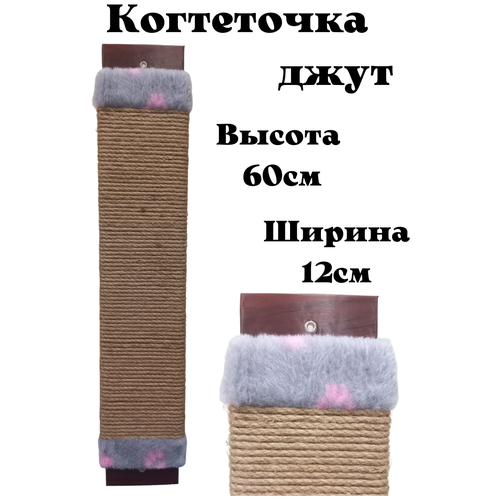 Когтеточка
джут
Высота
60см
Ширина
12см